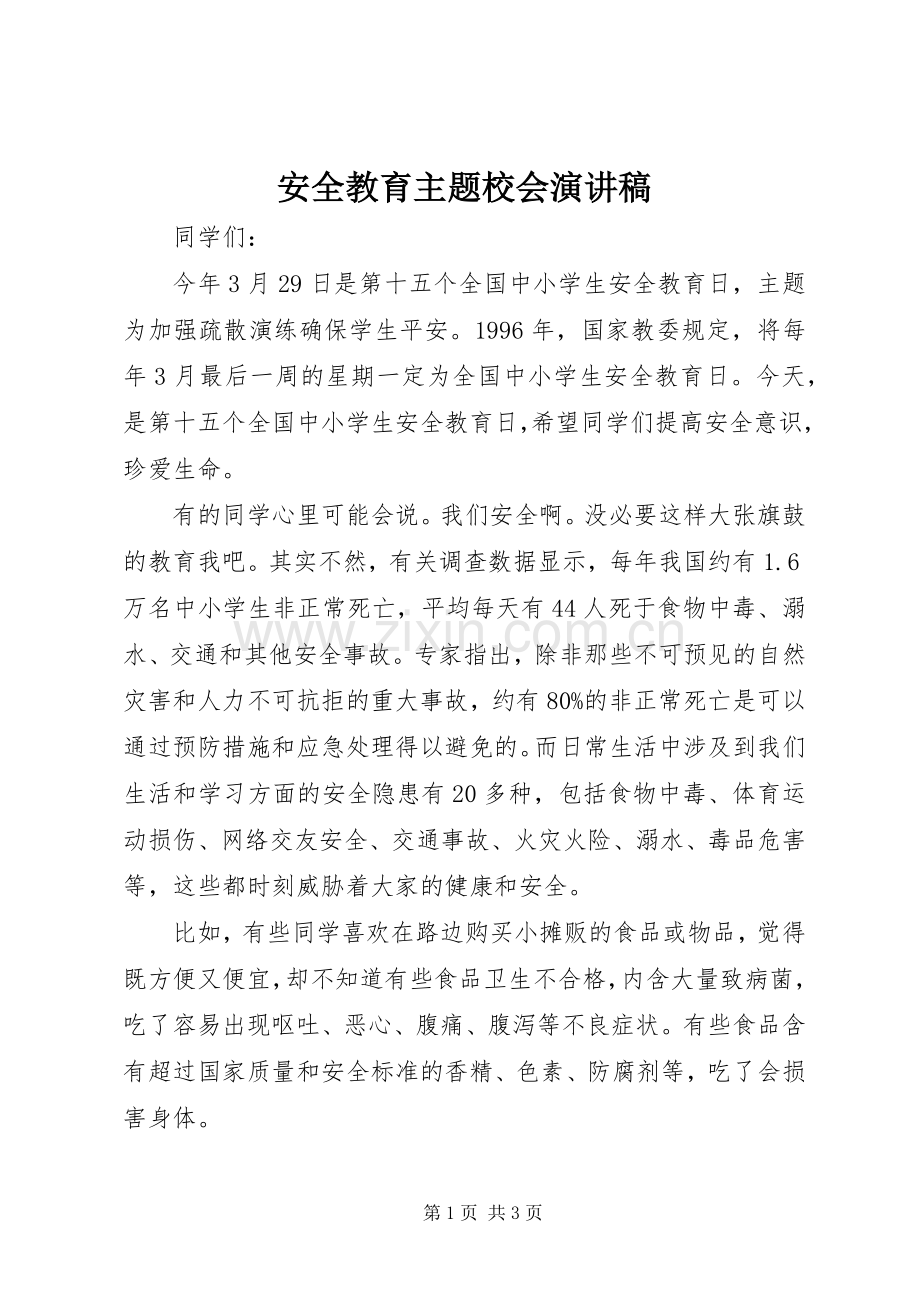 安全教育主题校会演讲稿

同学们：

今年3月29日是第十五个全国中小学生安全教育日，主题为加强疏散演练确保学生平安。1996年，国家教委规定，将每年3月最后一周的星期一定为全国中小学生安全教育日。今天，是第十五个全国中小学生安全教育日,希望同学们提高安全意识，珍爱生命。

有的同学心里可能会说。我们安全啊。没必要这样大张旗鼓的教育我吧。其实不然，有关调查数据显示，每年我国约有1.6万名中小学生非正常死亡，平均每天有44人死于食物中毒、溺水、交通和其他安全事故。专家指出，除非那些不可预见的自然灾害和人力不可抗拒的重大事故，约有80%的非正常死亡是可以通过预防措施和应急处理得以避免的。而日常生活中涉及到我们生活和学习方面的安全隐患有20多种，包括食物中毒、体育运动损伤、网络交友安全、交通事故、火灾火险、溺水、毒品危害等，这些都时刻威胁着大家的健康和安全。

比如，有些同学喜欢在路边购买小摊贩的食品或物品，觉得既方便又便宜，却不知道有些食品卫生不合格，内含大量致病菌，吃了容易出现呕吐、恶心、腹痛、腹泻等不良症状。有些食品含有超过国家质量和安全标准的香精、色素、防腐剂等，吃了会损害身体。

第1页 共3页

www.zixin.com.cn